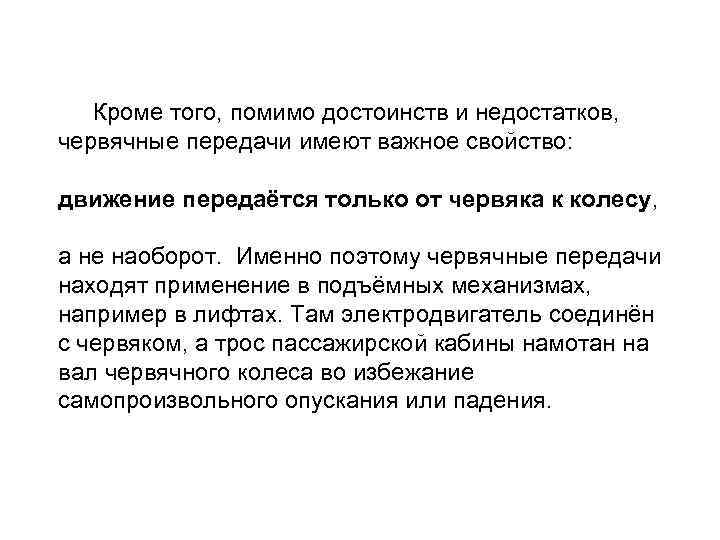 Кроме того, помимо достоинств и недостатков, червячные передачи имеют важное свойство:

движение передаётся только от червяка к колесу,

а не наоборот. Именно поэтому червячные передачи находят применение в подъёмных механизмах, например в лифтах. Там электродвигатель соединён с червяком, а трос пассажирской кабины намотан на вал червячного колеса во избежание самопроизвольного опускания или падения.